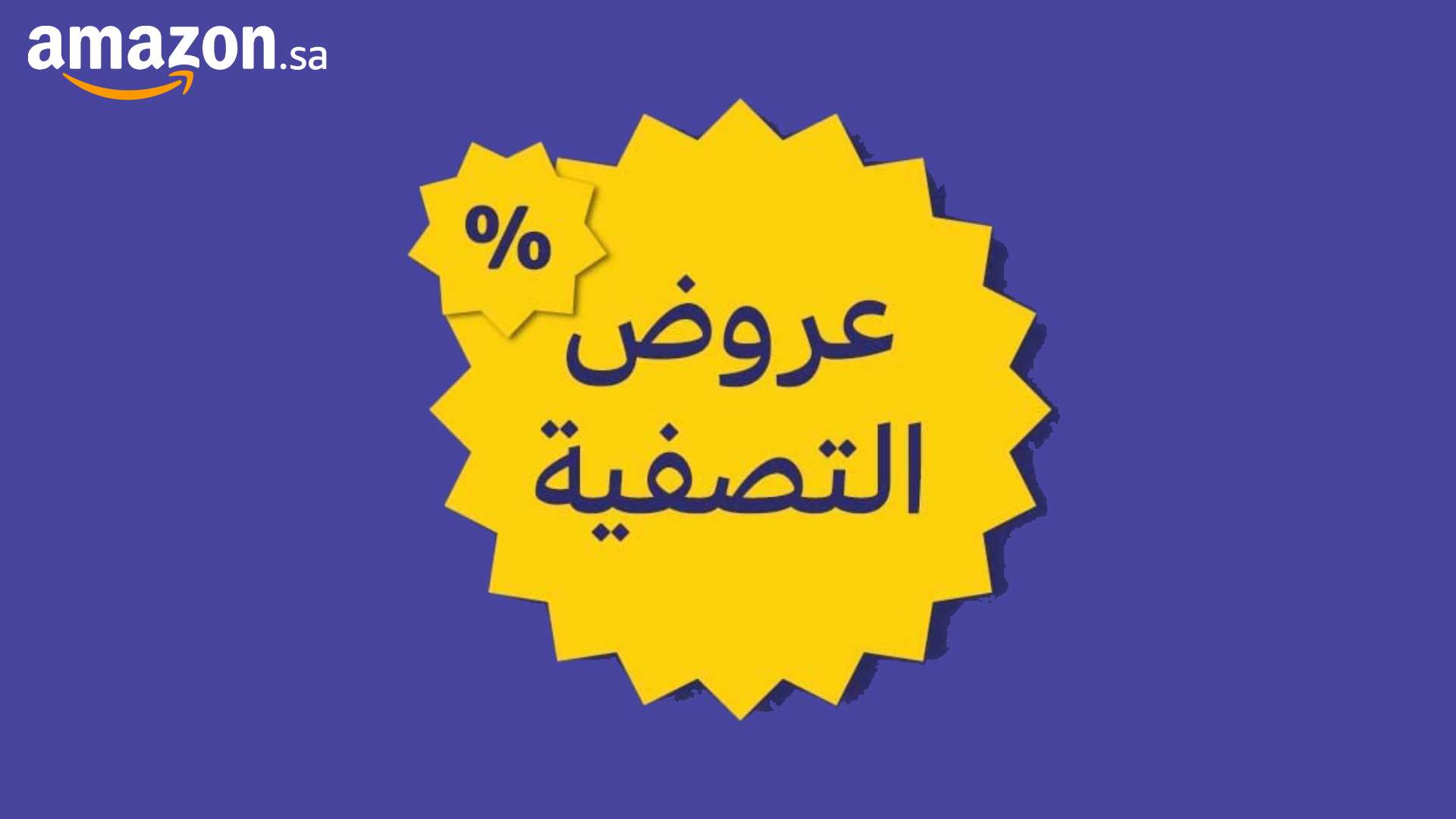 amazon.sa

%

عروض
التصفية